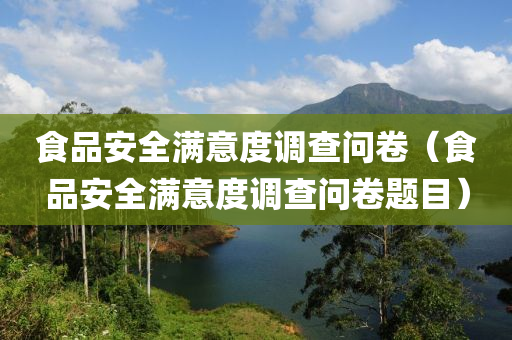 食品安全满意度调查问卷（食品安全满意度调查问卷题目）